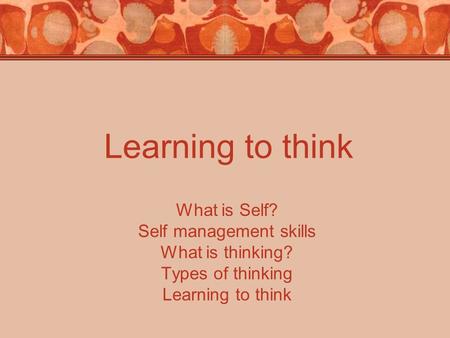 Learning to think

What is Self?
Self management skills
What is thinking?
Types of thinking
Learning to think